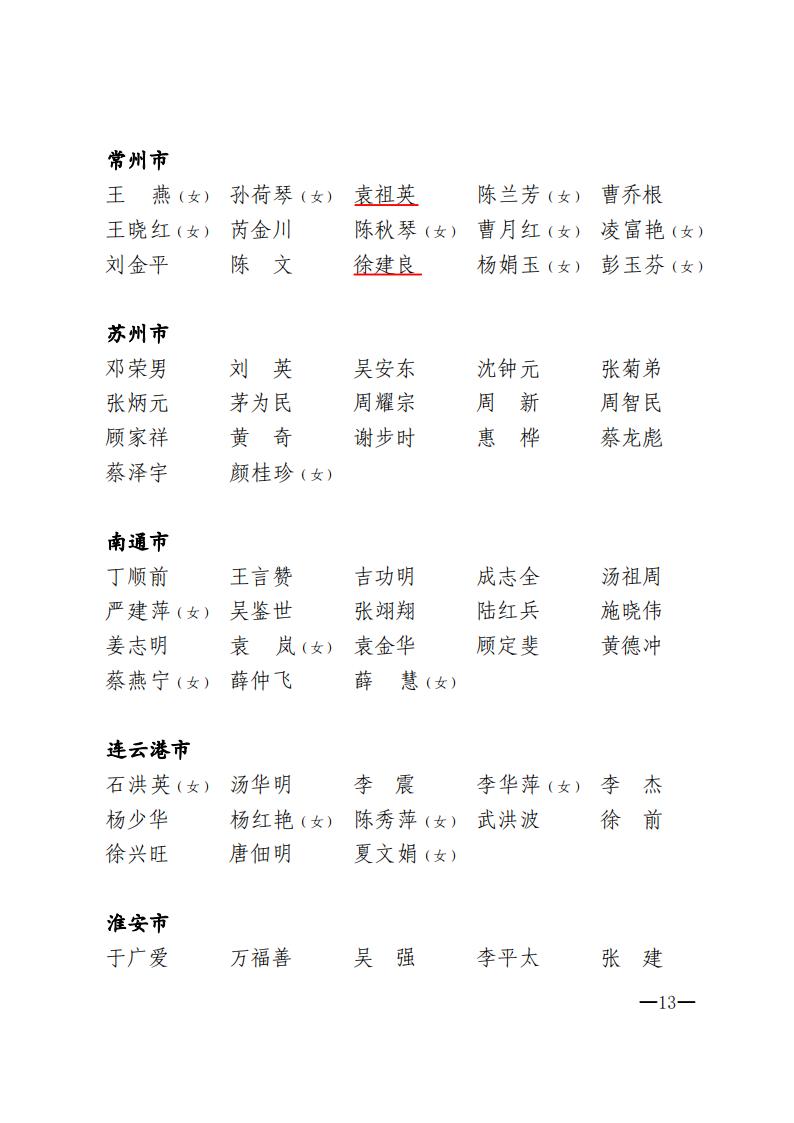 常州市

王　燕（女）　孙荷琴（女）　袁祖英　陈兰芳（女）　曹乔根
王晓红（女）　芮金川　陈秋琴（女）　曹月红（女）　凌富艳（女）
刘金平　陈　文　徐建良　杨娟玉（女）　彭玉芬（女）

苏州市

邓荣男　刘　英　吴安东　沈钟元　张菊弟
张炳元　茅为民　周耀宗　周　新　周智民
顾家祥　黄　奇　谢步时　惠　桦　蔡龙彪
蔡泽宇　颜桂珍（女）

南通市

丁顺前　王言赞　吉功明　成志全　汤祖周
严建萍（女）　吴鉴世　张翊翔　陆红兵　施晓伟
姜志明　袁　岚（女）　袁金华　顾定斐　黄德冲
蔡燕宁（女）　薛仲飞　薛　慧（女）

连云港市

石洪英（女）　汤华明　李　震　李华萍（女）　李　杰
杨少华　杨红艳（女）　陈秀萍（女）　武洪波　徐　前
徐兴旺　唐佃明　夏文娟（女）

淮安市

于广爱　万福善　吴　强　李平太　张　建

—13—